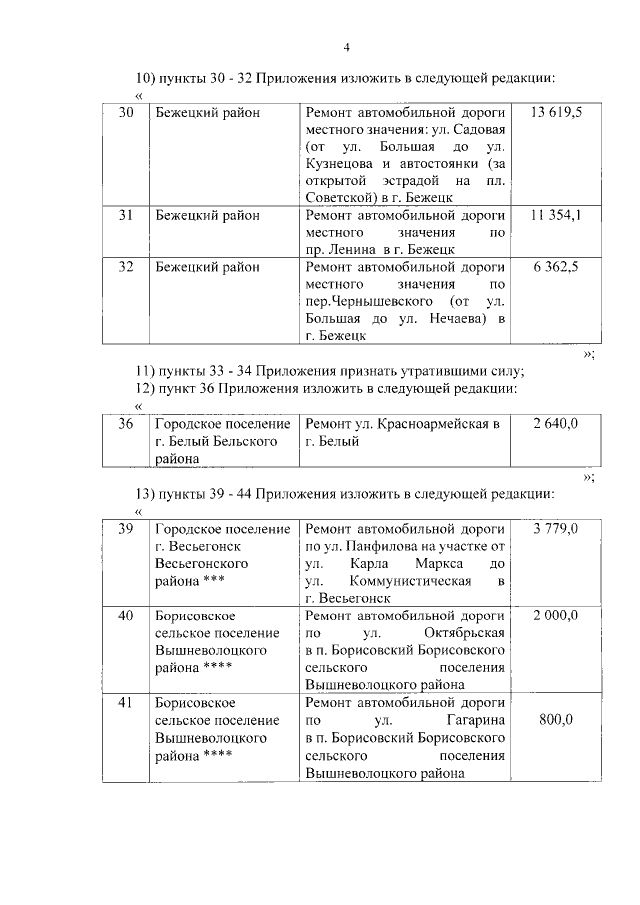 4

10) пункты 30 - 32 Приложения изложить в следующей редакции:

«

| 30 | Бежецкий район | Ремонт автомобильной дороги местного значения: ул. Садовая (от ул. Большая до ул. Кузнецова и автостоянки (за открытой эстрадой на пл. Советской) в г. Бежецк | 13 619,5 |
|---|---|---|---|
| 31 | Бежецкий район | Ремонт автомобильной дороги местного значения по пр. Ленина в г. Бежецк | 11 354,1 |
| 32 | Бежецкий район | Ремонт автомобильной дороги местного значения по пер.Чернышевского (от ул. Большая до ул. Нечаева) в г. Бежецк | 6 362,5 |

»;

11) пункты 33 - 34 Приложения признать утратившими силу;

12) пункт 36 Приложения изложить в следующей редакции:

«

| 36 | Городское поселение г. Белый Бельского района | Ремонт ул. Красноармейская в г. Белый | 2 640,0 |
|---|---|---|---|

»;

13) пункты 39 - 44 Приложения изложить в следующей редакции:

«

| 39 | Городское поселение г. Весьегонск Весьегонского района *** | Ремонт автомобильной дороги по ул. Панфилова на участке от ул. Карла Маркса до ул. Коммунистическая в г. Весьегонск | 3 779,0 |
|---|---|---|---|
| 40 | Борисовское сельское поселение Вышневолоцкого района **** | Ремонт автомобильной дороги по ул. Октябрьская в п. Борисовский Борисовского сельского поселения Вышневолоцкого района | 2 000,0 |
| 41 | Борисовское сельское поселение Вышневолоцкого района **** | Ремонт автомобильной дороги по ул. Гагарина в п. Борисовский Борисовского сельского поселения Вышневолоцкого района | 800,0 |